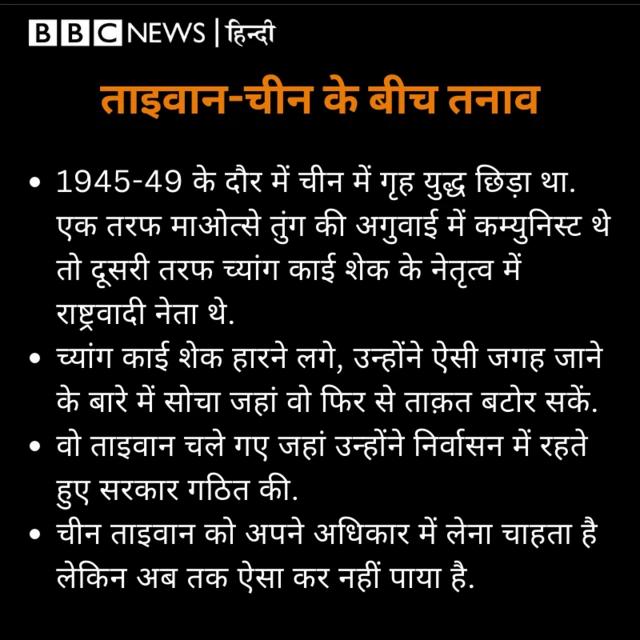 BBC NEWS | हिन्दी

ताइवान-चीन के बीच तनाव

• 1945-49 के दौर में चीन में गृह युद्ध छिड़ा था. एक तरफ माओत्से तुंग की अगुवाई में कम्युनिस्ट थे तो दूसरी तरफ च्यांग काई शेक के नेतृत्व में राष्ट्रवादी नेता थे.
• च्यांग काई शेक हारने लगे, उन्होंने ऐसी जगह जाने के बारे में सोचा जहां वो फिर से ताक़त बटोर सकें.
• वो ताइवान चले गए जहां उन्होंने निर्वासन में रहते हुए सरकार गठित की.
• चीन ताइवान को अपने अधिकार में लेना चाहता है लेकिन अब तक ऐसा कर नहीं पाया है.